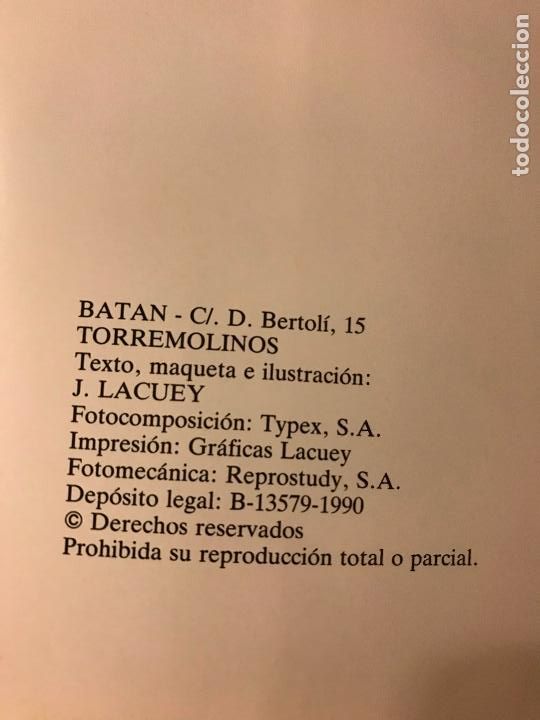 todocoleccion

BATAN - C/. D. Bertolí, 15
TORREMOLINOS
Texto, maqueta e ilustración:
J. LACUEY
Fotocomposición: Typex, S.A.
Impresión: Gráficas Lacuey
Fotomecánica: Reprostudy, S.A.
Depósito legal: B-13579-1990
© Derechos reservados
Prohibida su reproducción total o parcial.